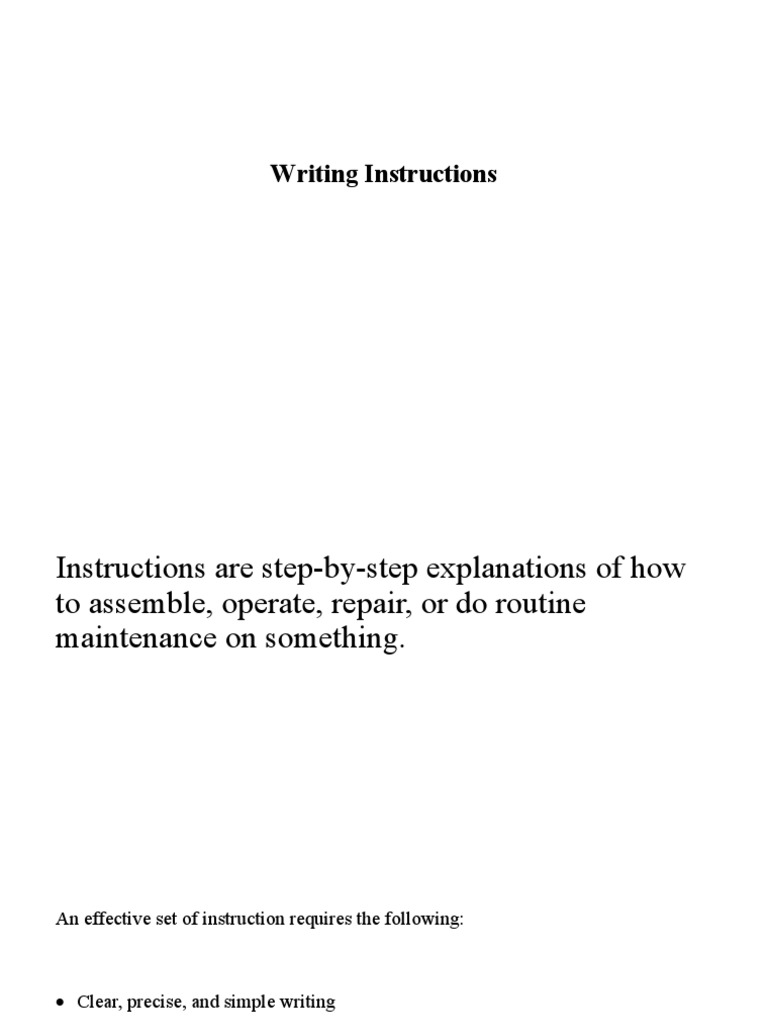 Writing Instructions

Instructions are step-by-step explanations of how to assemble, operate, repair, or do routine maintenance on something.

An effective set of instruction requires the following:

• Clear, precise, and simple writing